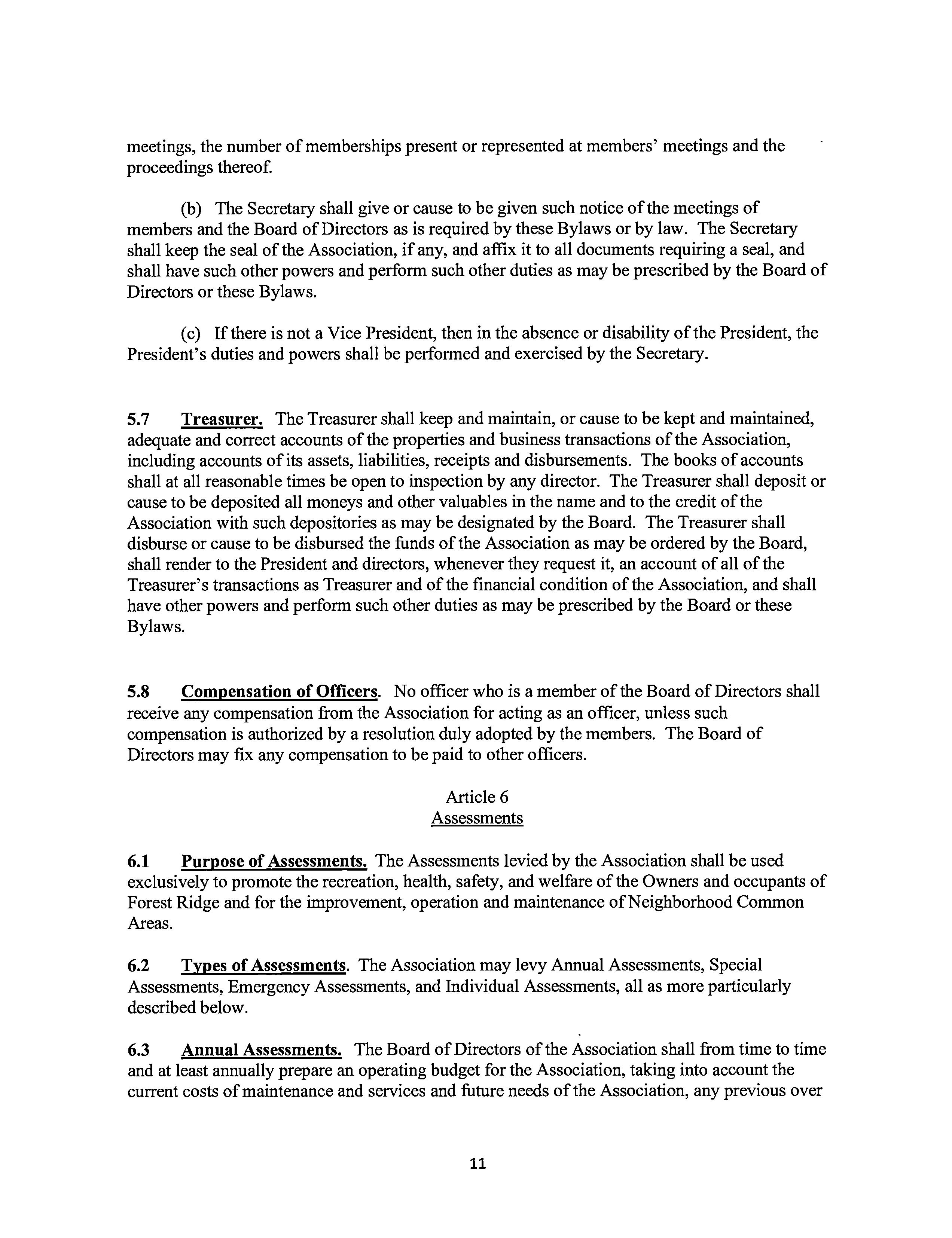 meetings, the number of memberships present or represented at members' meetings and the proceedings thereof.

(b) The Secretary shall give or cause to be given such notice of the meetings of members and the Board of Directors as is required by these Bylaws or by law. The Secretary shall keep the seal of the Association, if any, and affix it to all documents requiring a seal, and shall have such other powers and perform such other duties as may be prescribed by the Board of Directors or these Bylaws.

(c) If there is not a Vice President, then in the absence or disability of the President, the President's duties and powers shall be performed and exercised by the Secretary.

5.7 Treasurer. The Treasurer shall keep and maintain, or cause to be kept and maintained, adequate and correct accounts of the properties and business transactions of the Association, including accounts of its assets, liabilities, receipts and disbursements. The books of accounts shall at all reasonable times be open to inspection by any director. The Treasurer shall deposit or cause to be deposited all moneys and other valuables in the name and to the credit of the Association with such depositories as may be designated by the Board. The Treasurer shall disburse or cause to be disbursed the funds of the Association as may be ordered by the Board, shall render to the President and directors, whenever they request it, an account of all of the Treasurer's transactions as Treasurer and of the financial condition of the Association, and shall have other powers and perform such other duties as may be prescribed by the Board or these Bylaws.

5.8 Compensation of Officers. No officer who is a member of the Board of Directors shall receive any compensation from the Association for acting as an officer, unless such compensation is authorized by a resolution duly adopted by the members. The Board of Directors may fix any compensation to be paid to other officers.

Article 6
Assessments

6.1 Purpose of Assessments. The Assessments levied by the Association shall be used exclusively to promote the recreation, health, safety, and welfare of the Owners and occupants of Forest Ridge and for the improvement, operation and maintenance of Neighborhood Common Areas.

6.2 Types of Assessments. The Association may levy Annual Assessments, Special Assessments, Emergency Assessments, and Individual Assessments, all as more particularly described below.

6.3 Annual Assessments. The Board of Directors of the Association shall from time to time and at least annually prepare an operating budget for the Association, taking into account the current costs of maintenance and services and future needs of the Association, any previous over

11